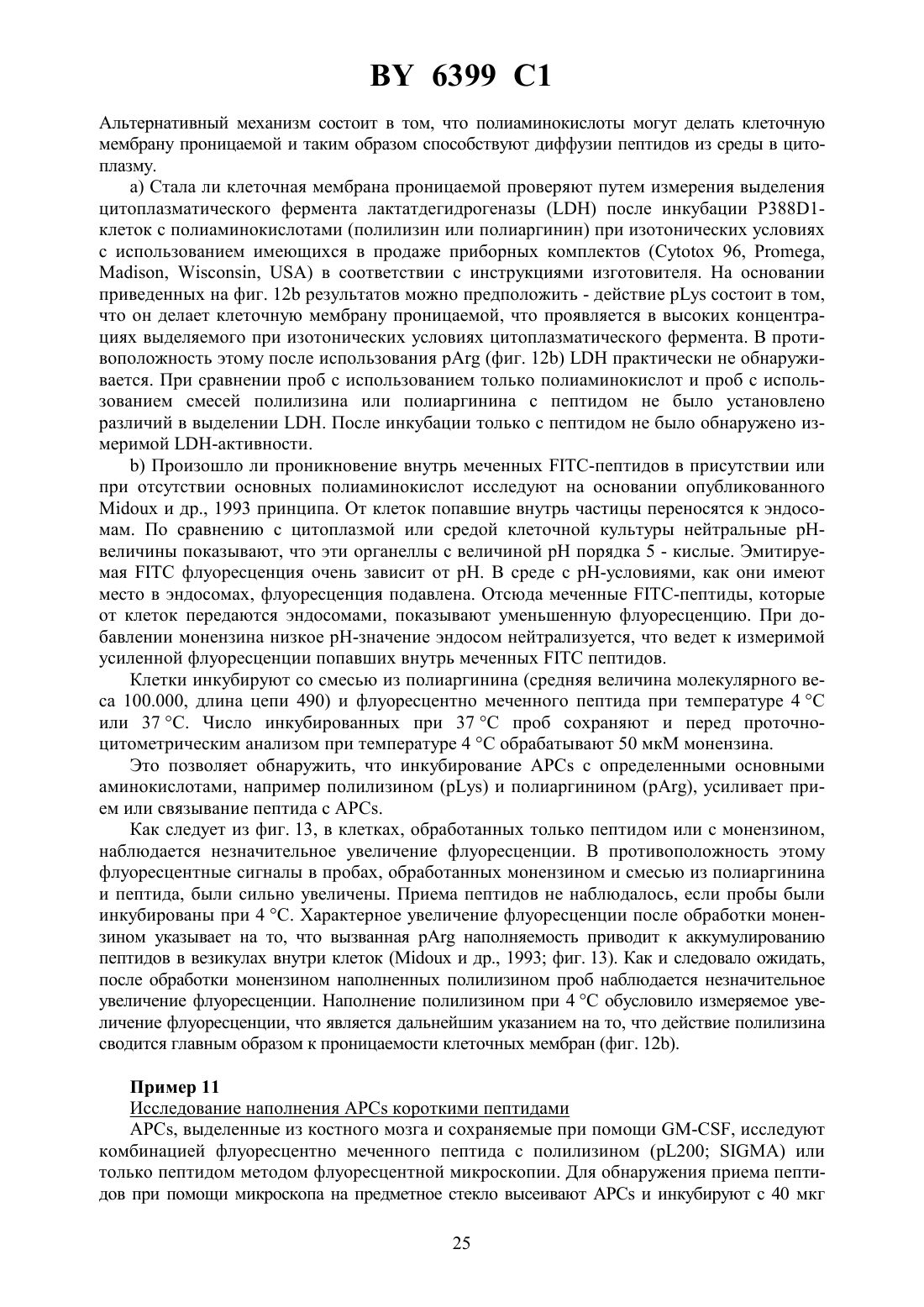 BY 6399 C1

Альтернативный механизм состоит в том, что полиаминокислоты могут делать клеточную мембрану проницаемой и таким образом способствуют диффузии пептидов из среды в цитоплазму.

a) Стала ли клеточная мембрана проницаемой проверяют путем измерения выделения цитоплазматического фермента лактатдегидрогеназы (LDH) после инкубации P388D1-клеток с полиаминокислотами (полилизин или полиаргинин) при изотонических условиях с использованием имеющихся в продаже приборных комплектов (Cytotox 96, Promega, Madison, Wisconsin, USA) в соответствии с инструкциями изготовителя. На основании приведенных на фиг. 12b результатов можно предположить - действие pLys состоит в том, что он делает клеточную мембрану проницаемой, что проявляется в высоких концентрациях выделяемого при изотонических условиях цитоплазматического фермента. В противоположность этому после использования pArg (фиг. 12b) LDH практически не обнаруживается. При сравнении проб с использованием только полиаминокислот и проб с использованием смесей полилизина или полиаргинина с пептидом не было установлено различий в выделении LDH. После инкубации только с пептидом не было обнаружено измеримой LDH-активности.

b) Произошло ли проникновение внутрь меченных FITC-пептидов в присутствии или при отсутствии основных полиаминокислот исследуют на основании опубликованного Midoux и др., 1993 принципа. От клеток попавшие внутрь частицы переносятся к эндосомам. По сравнению с цитоплазмой или средой клеточной культуры нейтральные pH-величины показывают, что эти органеллы с величиной pH порядка 5 - кислые. Эмитируемая FITC флуоресценция очень зависит от pH. В среде с pH-условиями, как они имеют место в эндосомах, флуоресценция подавлена. Отсюда меченные FITC-пептиды, которые от клеток передаются эндосомами, показывают уменьшенную флуоресценцию. При добавлении монензина низкое pH-значение эндосом нейтрализуется, что ведет к измеримой усиленной флуоресценции попавших внутрь меченных FITC пептидов.

Клетки инкубируют со смесью из полиаргинина (средняя величина молекулярного веса 100.000, длина цепи 490) и флуоресцентно меченного пептида при температуре 4 °C или 37 °C. Число инкубированных при 37 °C проб сохраняют и перед проточно-цитометрическим анализом при температуре 4 °C обрабатывают 50 мкМ монензина.

Это позволяет обнаружить, что инкубирование APCs с определенными основными аминокислотами, например полилизином (pLys) и полиаргинином (pArg), усиливает прием или связывание пептида с APCs.

Как следует из фиг. 13, в клетках, обработанных только пептидом или с монензином, наблюдается незначительное увеличение флуоресценции. В противоположность этому флуоресцентные сигналы в пробах, обработанных монензином и смесью из полиаргинина и пептида, были сильно увеличены. Приема пептидов не наблюдалось, если пробы были инкубированы при 4 °C. Характерное увеличение флуоресценции после обработки монензином указывает на то, что вызванная pArg наполняемость приводит к аккумулированию пептидов в везикулах внутри клеток (Midoux и др., 1993; фиг. 13). Как и следовало ожидать, после обработки монензином наполненных полилизином проб наблюдается незначительное увеличение флуоресценции. Наполнение полилизином при 4 °C обусловило измеряемое увеличение флуоресценции, что является дальнейшим указанием на то, что действие полилизина сводится главным образом к проницаемости клеточных мембран (фиг. 12b).

Пример 11
Исследование наполнения APCs короткими пептидами

APCs, выделенные из костного мозга и сохраняемые при помощи GM-CSF, исследуют комбинацией флуоресцентно меченного пептида с полилизином (pL200; SIGMA) или только пептидом методом флуоресцентной микроскопии. Для обнаружения приема пептидов при помощи микроскопа на предметное стекло высеивают APCs и инкубируют с 40 мкг

25